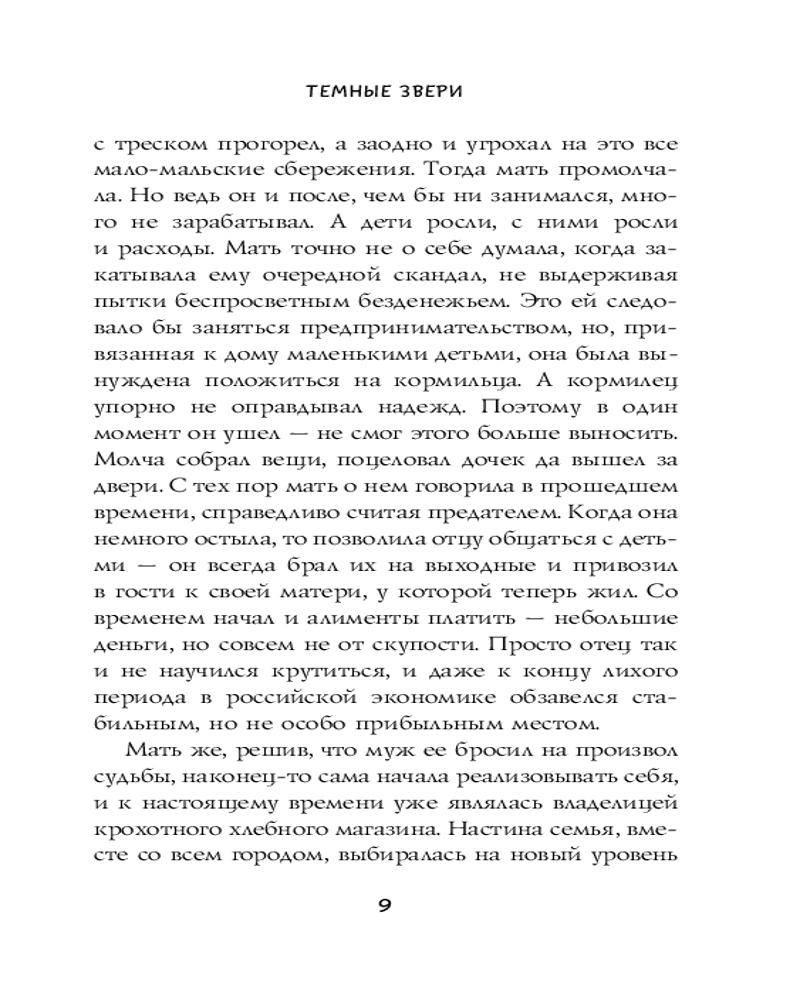 ТЕМНЫЕ ЗВЕРИ

с треском прогорел, а заодно и угрохал на это все мало-мальские сбережения. Тогда мать промолчала. Но ведь он и после, чем бы ни занимался, много не зарабатывал. А дети росли, с ними росли и расходы. Мать точно не о себе думала, когда закатывала ему очередной скандал, не выдерживая пытки беспросветным безденежьем. Это ей следовало бы заняться предпринимательством, но, привязанная к дому маленькими детьми, она была вынуждена положиться на кормильца. А кормилец упорно не оправдывал надежд. Поэтому в один момент он ушел — не смог этого больше выносить. Молча собрал вещи, поцеловал дочек да вышел за двери. С тех пор мать о нем говорила в прошедшем времени, справедливо считая предателем. Когда она немного остыла, то позволила отцу общаться с детьми — он всегда брал их на выходные и привозил в гости к своей матери, у которой теперь жил. Со временем начал и алименты платить — небольшие деньги, но совсем не от скупости. Просто отец так и не научился крутиться, и даже к концу лихого периода в российской экономике обзавелся стабильным, но не особо прибыльным местом.

Мать же, решив, что муж ее бросил на произвол судьбы, наконец-то сама начала реализовывать себя, и к настоящему времени уже являлась владелицей крохотного хлебного магазина. Настина семья, вместе со всем городом, выбиралась на новый уровень

9